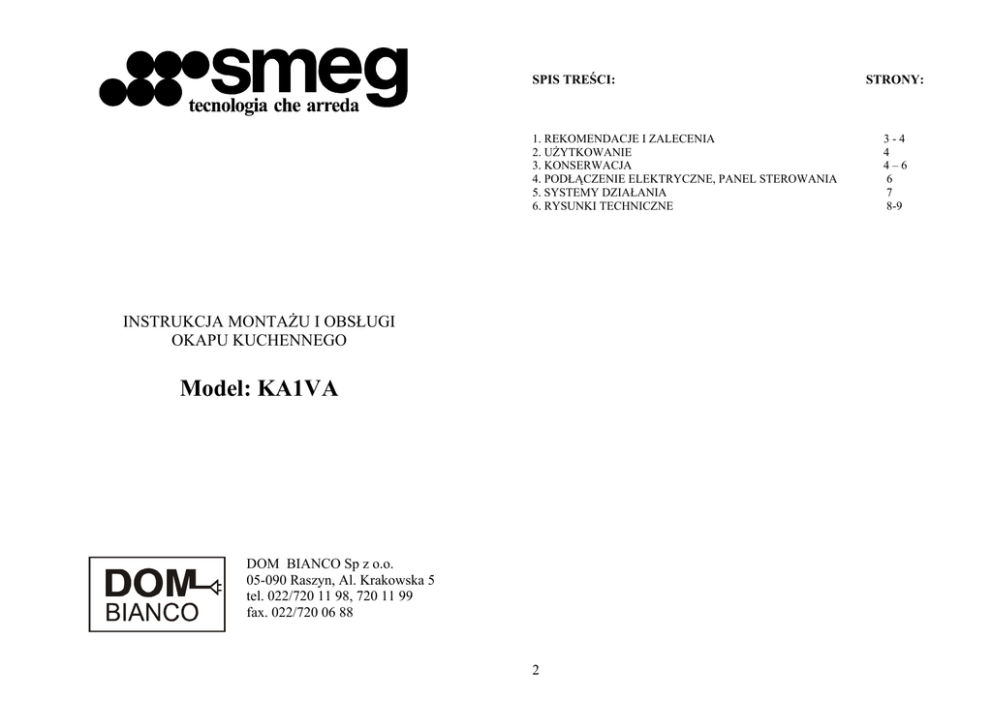 smeg
tecnologia che arreda

INSTRUKCJA MONTAŻU I OBSŁUGI
OKAPU KUCHENNEGO

Model: KA1VA

DOM
BIANCO

DOM BIANCO Sp z o.o.
05-090 Raszyn, Al. Krakowska 5
tel. 022/720 11 98, 720 11 99
fax. 022/720 06 88

SPIS TREŚCI: STRONY:

1. REKOMENDACJE I ZALECENIA 3 - 4
2. UŻYTKOWANIE 4
3. KONSERWACJA 4 – 6
4. PODŁĄCZENIE ELEKTRYCZNE, PANEL STEROWANIA 6
5. SYSTEMY DZIAŁANIA 7
6. RYSUNKI TECHNICZNE 8-9

2